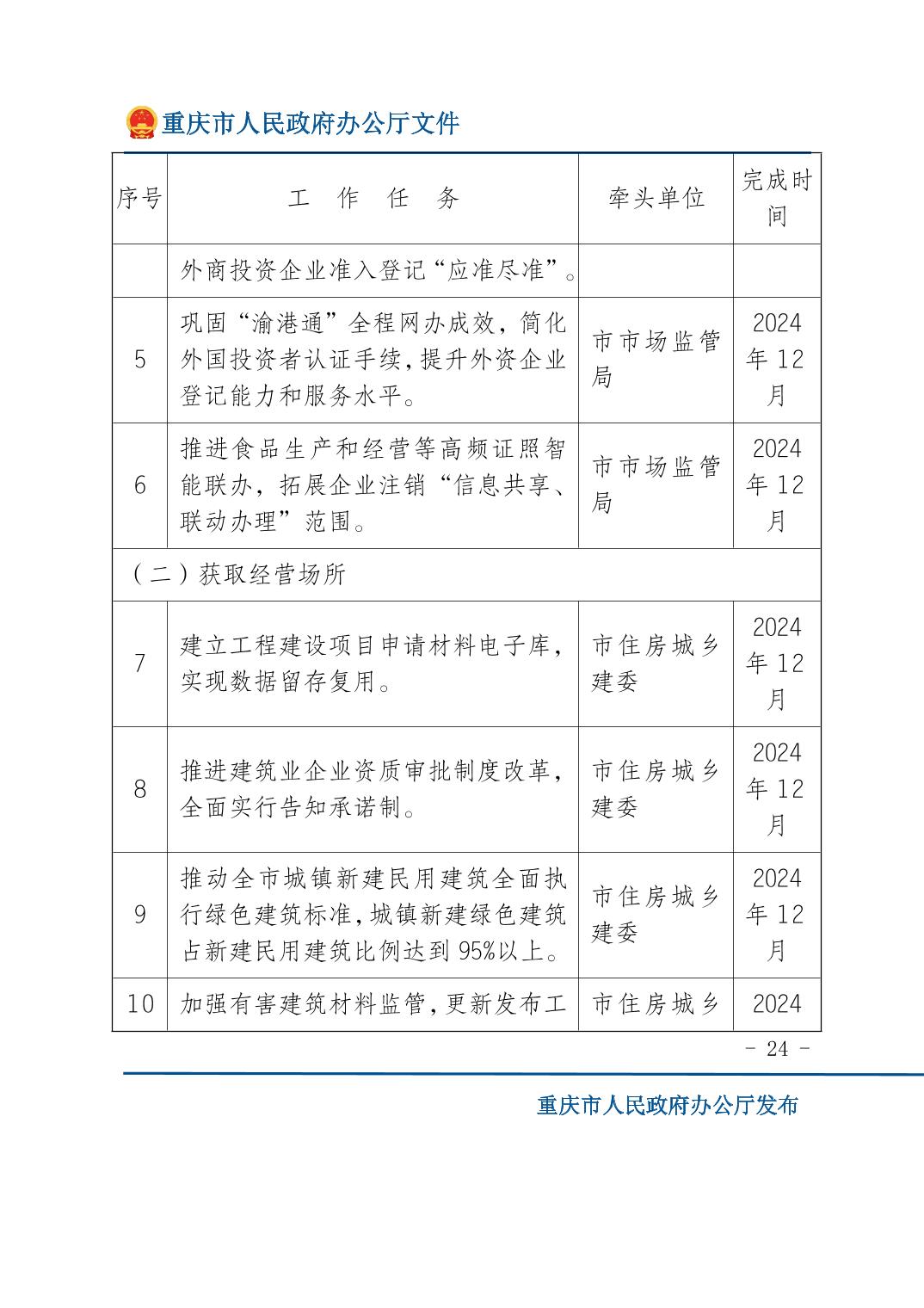 重庆市人民政府办公厅文件

| 序号 | 工 作 任 务 | 牵头单位 | 完成时间 |
|---|---|---|---|
| | 外商投资企业准入登记“应准尽准”。 | | |
| 5 | 巩固“渝港通”全程网办成效，简化外国投资者认证手续，提升外资企业登记能力和服务水平。 | 市市场监管局 | 2024年12月 |
| 6 | 推进食品生产和经营等高频证照智能联办，拓展企业注销“信息共享、联动办理”范围。 | 市市场监管局 | 2024年12月 |
| （二）获取经营场所 | | | |
| 7 | 建立工程建设项目申请材料电子库，实现数据留存复用。 | 市住房城乡建委 | 2024年12月 |
| 8 | 推进建筑业企业资质审批制度改革，全面实行告知承诺制。 | 市住房城乡建委 | 2024年12月 |
| 9 | 推动全市城镇新建民用建筑全面执行绿色建筑标准，城镇新建绿色建筑占新建民用建筑比例达到95%以上。 | 市住房城乡建委 | 2024年12月 |
| 10 | 加强有害建筑材料监管，更新发布工 | 市住房城乡 | 2024 |

- 24 -

重庆市人民政府办公厅发布